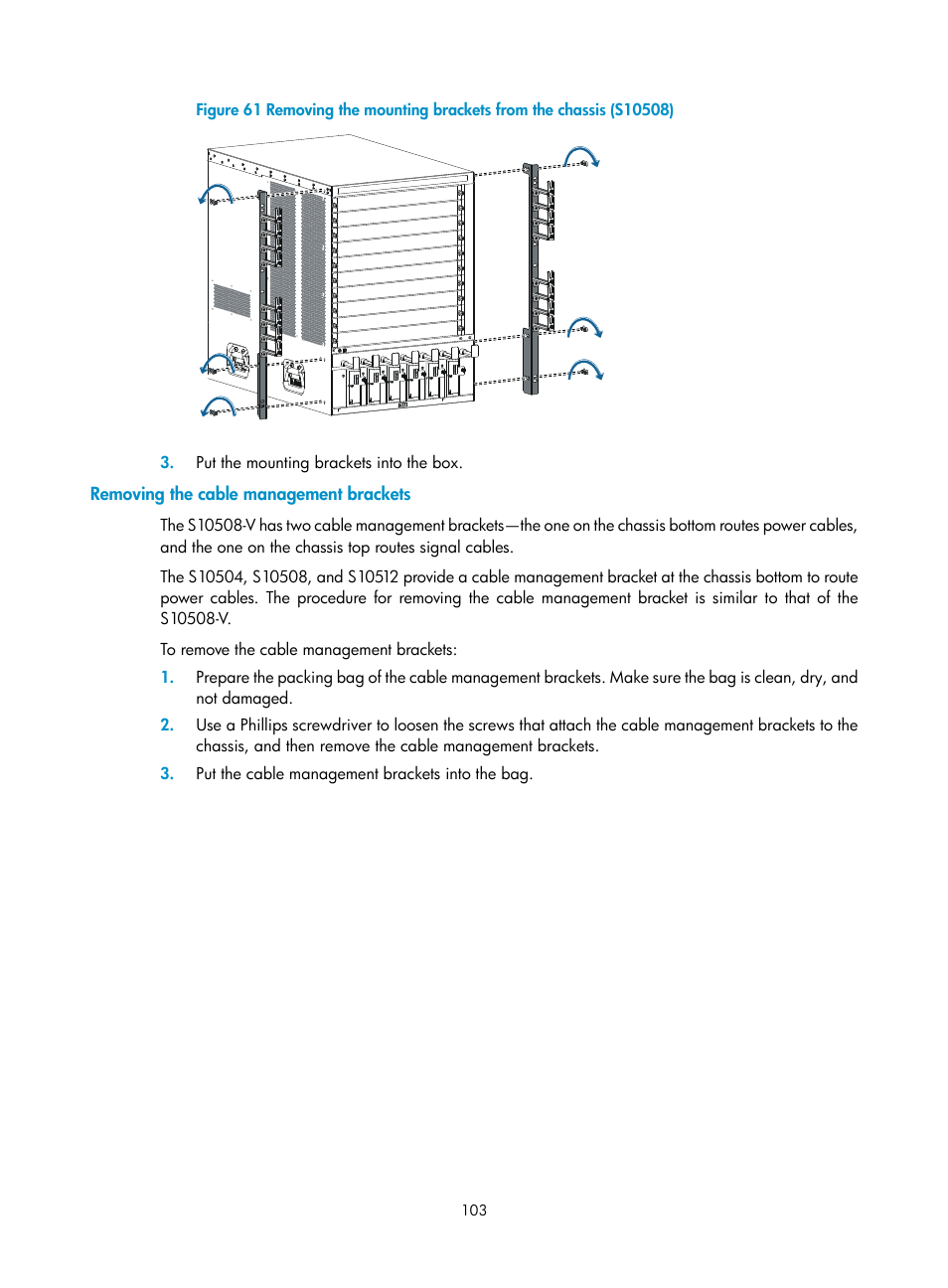 Figure 61 Removing the mounting brackets from the chassis (S10508)

3. Put the mounting brackets into the box.

Removing the cable management brackets

The S10508-V has two cable management brackets—the one on the chassis bottom routes power cables, and the one on the chassis top routes signal cables.

The S10504, S10508, and S10512 provide a cable management bracket at the chassis bottom to route power cables. The procedure for removing the cable management bracket is similar to that of the S10508-V.

To remove the cable management brackets:

1. Prepare the packing bag of the cable management brackets. Make sure the bag is clean, dry, and not damaged.

2. Use a Phillips screwdriver to loosen the screws that attach the cable management brackets to the chassis, and then remove the cable management brackets.

3. Put the cable management brackets into the bag.

103